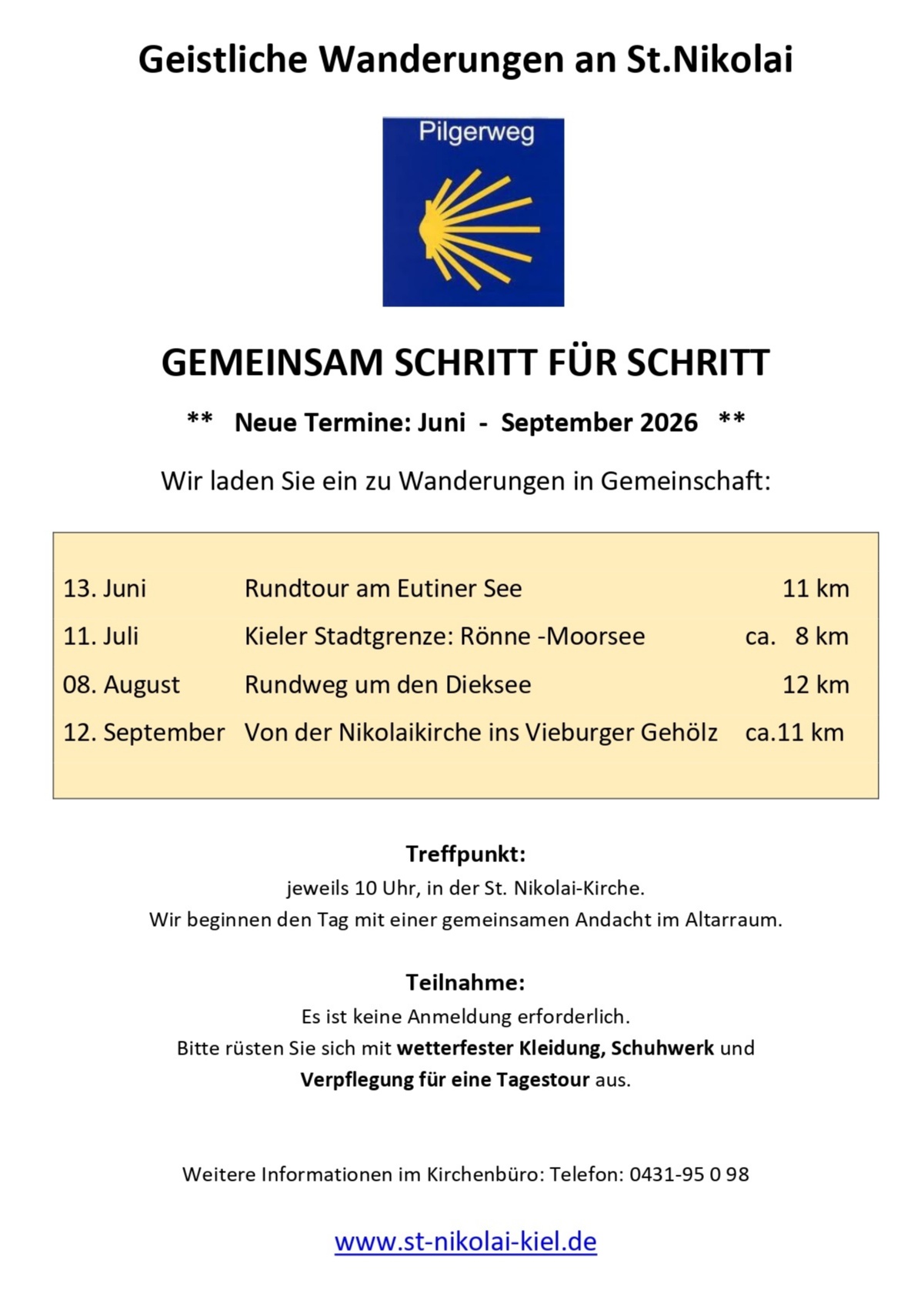 Geistliche Wanderungen an St.Nikolai

Pilgerweg

GEMEINSAM SCHRITT FÜR SCHRITT

** Neue Termine: Juni - September 2026 **

Wir laden Sie ein zu Wanderungen in Gemeinschaft:

| | | |
|---|---|---|
| 13. Juni | Rundtour am Eutiner See | 11 km |
| 11. Juli | Kieler Stadtgrenze: Rönne -Moorsee | ca. 8 km |
| 08. August | Rundweg um den Dieksee | 12 km |
| 12. September | Von der Nikolaikirche ins Vieburger Gehölz | ca.11 km |

Treffpunkt:
jeweils 10 Uhr, in der St. Nikolai-Kirche.
Wir beginnen den Tag mit einer gemeinsamen Andacht im Altarraum.

Teilnahme:
Es ist keine Anmeldung erforderlich.
Bitte rüsten Sie sich mit wetterfester Kleidung, Schuhwerk und Verpflegung für eine Tagestour aus.

Weitere Informationen im Kirchenbüro: Telefon: 0431-95 0 98

www.st-nikolai-kiel.de